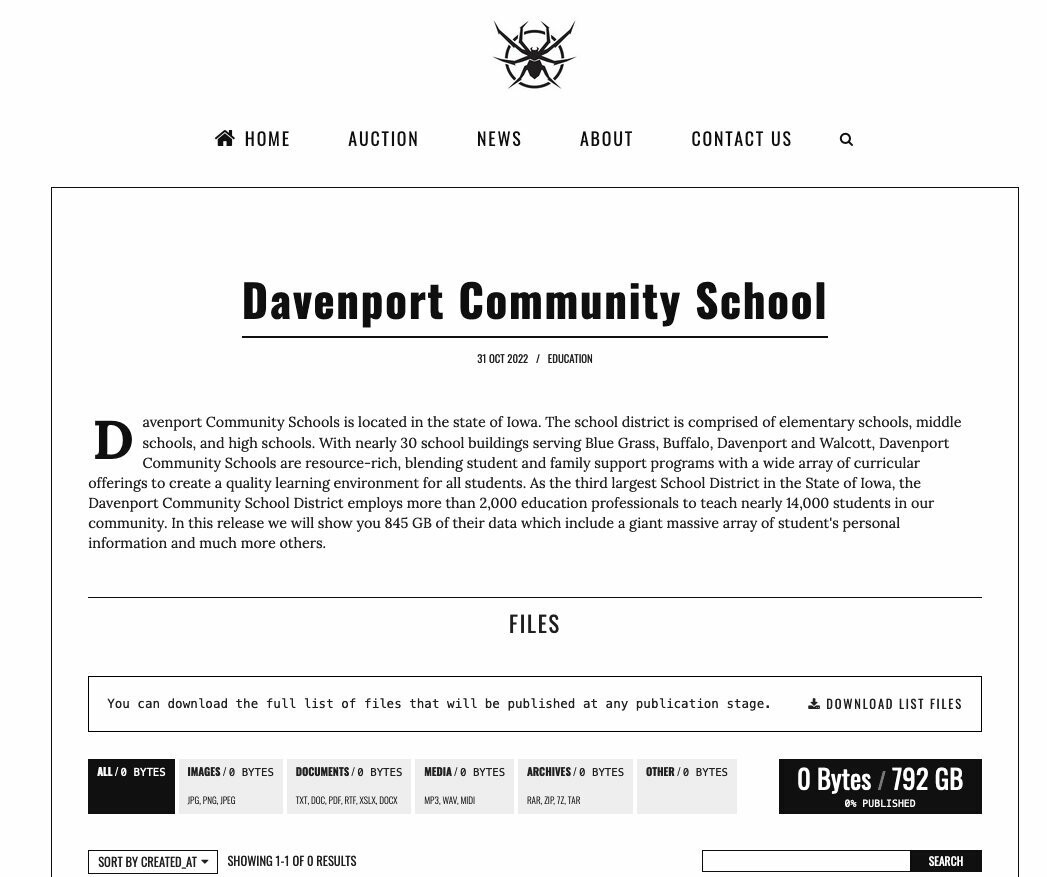 HOME AUCTION NEWS ABOUT CONTACT US

Davenport Community School

31 OCT 2022 / EDUCATION

Davenport Community Schools is located in the state of Iowa. The school district is comprised of elementary schools, middle schools, and high schools. With nearly 30 school buildings serving Blue Grass, Buffalo, Davenport and Walcott, Davenport Community Schools are resource-rich, blending student and family support programs with a wide array of curricular offerings to create a quality learning environment for all students. As the third largest School District in the State of Iowa, the Davenport Community School District employs more than 2,000 education professionals to teach nearly 14,000 students in our community. In this release we will show you 845 GB of their data which include a giant massive array of student's personal information and much more others.

FILES

You can download the full list of files that will be published at any publication stage.

DOWNLOAD LIST FILES

ALL / 0 BYTES

IMAGES / 0 BYTES
JPG, PNG, JPEG

DOCUMENTS / 0 BYTES
TXT, DOC, PDF, RTF, XSLX, DOCX

MEDIA / 0 BYTES
MP3, WAV, MIDI

ARCHIVES / 0 BYTES
RAR, ZIP, 7Z, TAR

OTHER / 0 BYTES

0 Bytes / 792 GB
0% PUBLISHED

SORT BY CREATED_AT

SHOWING 1-1 OF 0 RESULTS

SEARCH